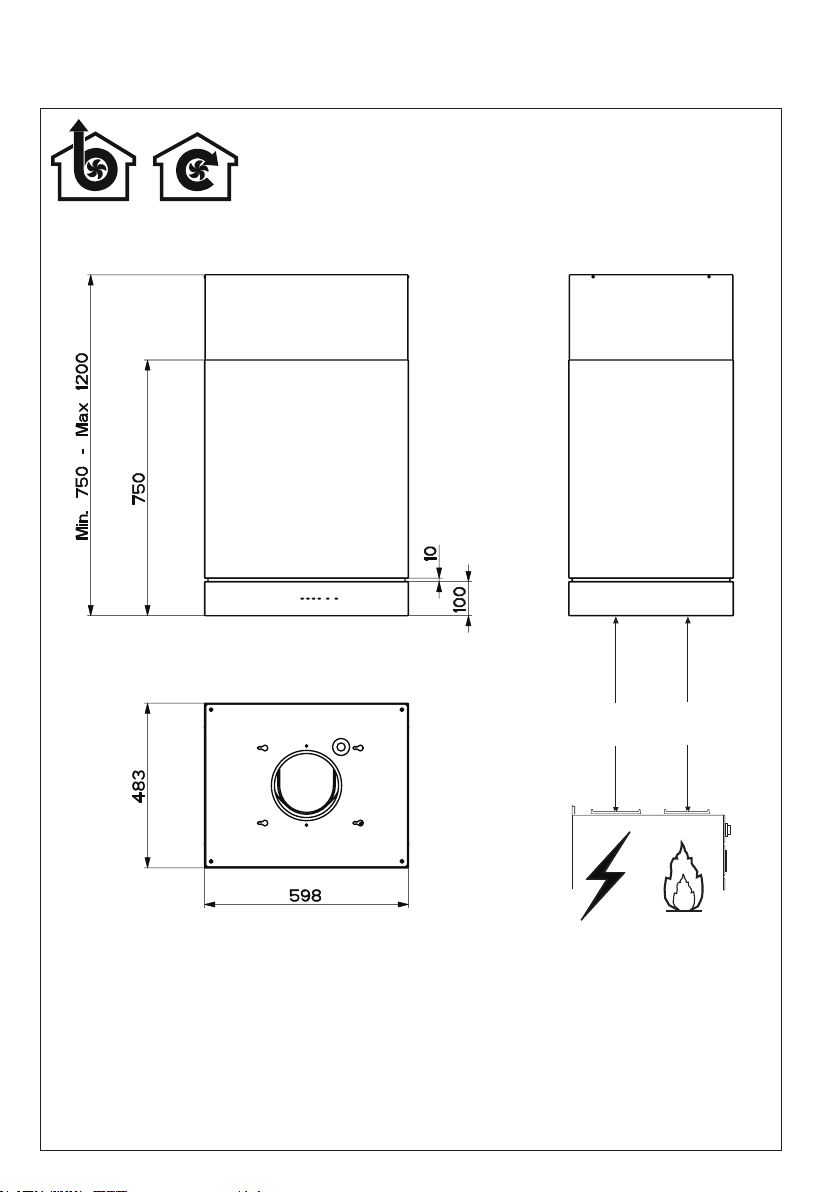 Min. 750 - Max 1200

750

10

100

483

598